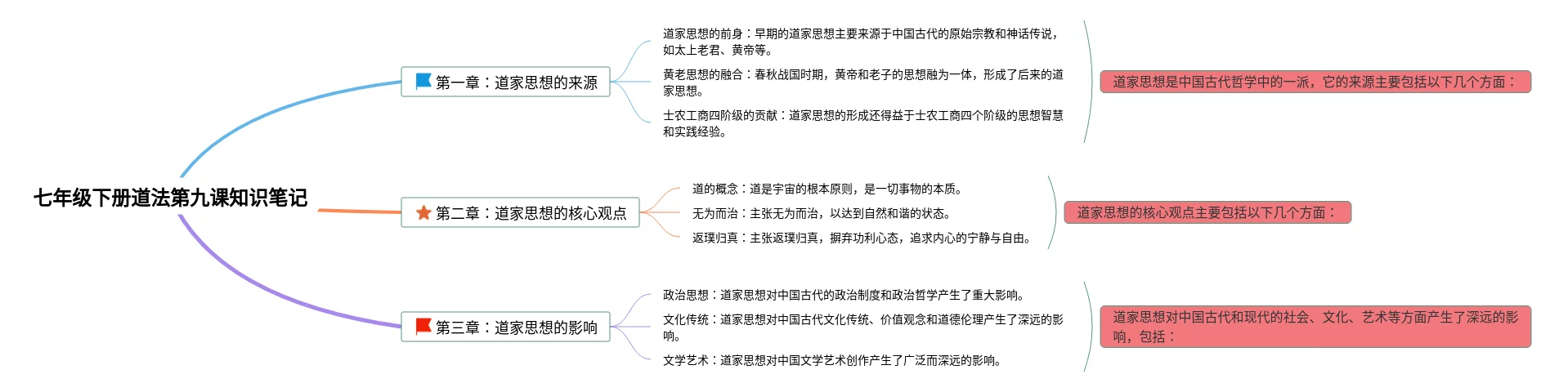 七年级下册道法第九课知识笔记

第一章：道家思想的来源

道家思想的前身：早期的道家思想主要来源于中国古代的原始宗教和神话传说，如太上老君、黄帝等。

黄老思想的融合：春秋战国时期，黄帝和老子的思想融为一体，形成了后来的道家思想。

士农工商四阶级的贡献：道家思想的形成还得益于士农工商四个阶级的思想智慧和实践经验。

道家思想是中国古代哲学中的一派，它的来源主要包括以下几个方面：

第二章：道家思想的核心观点

道的概念：道是宇宙的根本原则，是一切事物的本质。

无为而治：主张无为而治，以达到自然和谐的状态。

返璞归真：主张返璞归真，摒弃功利心态，追求内心的宁静与自由。

道家思想的核心观点主要包括以下几个方面：

第三章：道家思想的影响

政治思想：道家思想对中国古代的政治制度和政治哲学产生了重大影响。

文化传统：道家思想对中国古代文化传统、价值观念和道德伦理产生了深远的影响。

文学艺术：道家思想对中国文学艺术创作产生了广泛而深远的影响。

道家思想对中国古代和现代的社会、文化、艺术等方面产生了深远的影响，包括：